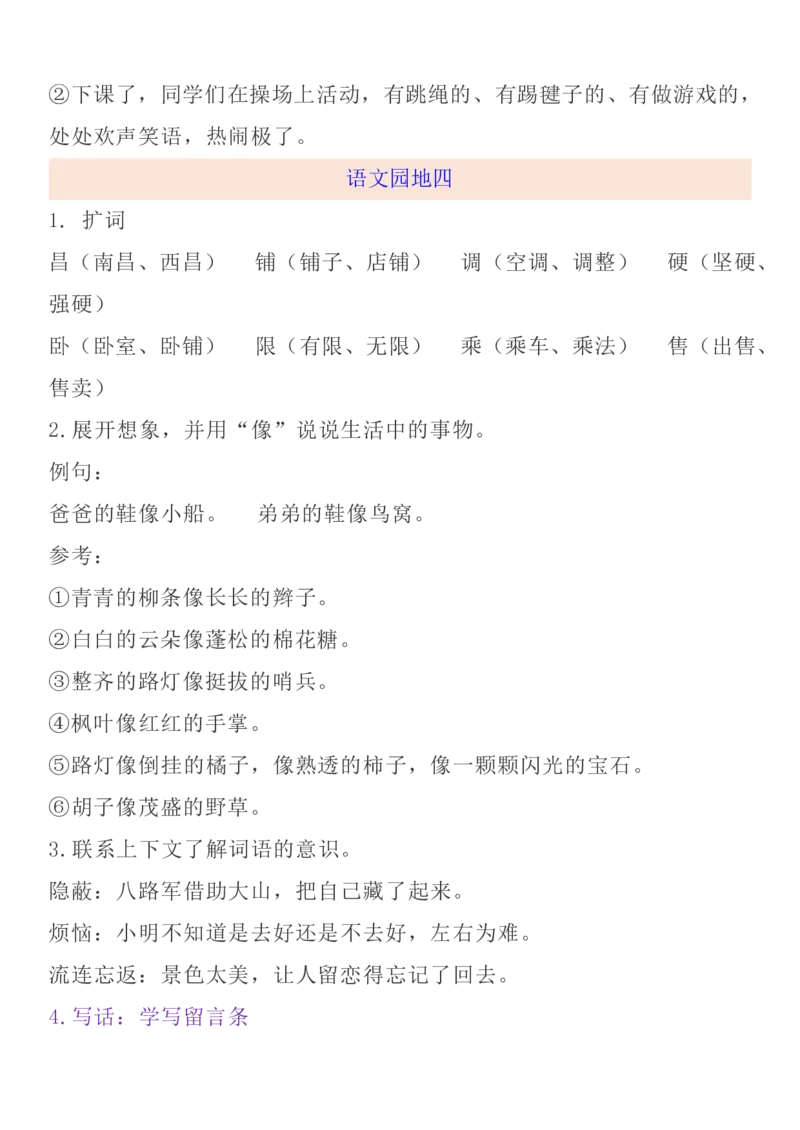 ②下课了，同学们在操场上活动，有跳绳的、有踢毽子的、有做游戏的，处处欢声笑语，热闹极了。

语文园地四

1. 扩词

昌（南昌、西昌）　铺（铺子、店铺）　调（空调、调整）　硬（坚硬、强硬）

卧（卧室、卧铺）　限（有限、无限）　乘（乘车、乘法）　售（出售、售卖）

2.展开想象，并用“像”说说生活中的事物。

例句：

爸爸的鞋像小船。　弟弟的鞋像鸟窝。

参考：

①青青的柳条像长长的辫子。

②白白的云朵像蓬松的棉花糖。

③整齐的路灯像挺拔的哨兵。

④枫叶像红红的手掌。

⑤路灯像倒挂的橘子，像熟透的柿子，像一颗颗闪光的宝石。

⑥胡子像茂盛的野草。

3.联系上下文了解词语的意识。

隐蔽：八路军借助大山，把自己藏了起来。

烦恼：小明不知道是去好还是不去好，左右为难。

流连忘返：景色太美，让人留恋得忘记了回去。

4.写话：学写留言条